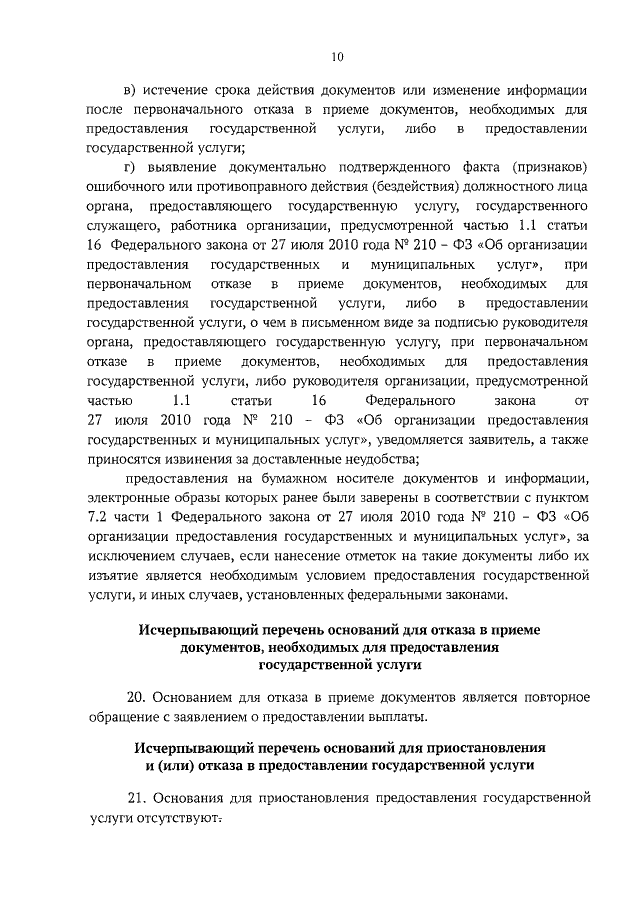 10

в) истечение срока действия документов или изменение информации после первоначального отказа в приеме документов, необходимых для предоставления государственной услуги, либо в предоставлении государственной услуги;

г) выявление документально подтвержденного факта (признаков) ошибочного или противоправного действия (бездействия) должностного лица органа, предоставляющего государственную услугу, государственного служащего, работника организации, предусмотренной частью 1.1 статьи 16 Федерального закона от 27 июля 2010 года № 210 – ФЗ «Об организации предоставления государственных и муниципальных услуг», при первоначальном отказе в приеме документов, необходимых для предоставления государственной услуги, либо в предоставлении государственной услуги, о чем в письменном виде за подписью руководителя органа, предоставляющего государственную услугу, при первоначальном отказе в приеме документов, необходимых для предоставления государственной услуги, либо руководителя организации, предусмотренной частью 1.1 статьи 16 Федерального закона от 27 июля 2010 года № 210 – ФЗ «Об организации предоставления государственных и муниципальных услуг», уведомляется заявитель, а также приносятся извинения за доставленные неудобства;

предоставления на бумажном носителе документов и информации, электронные образы которых ранее были заверены в соответствии с пунктом 7.2 части 1 Федерального закона от 27 июля 2010 года № 210 – ФЗ «Об организации предоставления государственных и муниципальных услуг», за исключением случаев, если нанесение отметок на такие документы либо их изъятие является необходимым условием предоставления государственной услуги, и иных случаев, установленных федеральными законами.

Исчерпывающий перечень оснований для отказа в приеме документов, необходимых для предоставления государственной услуги

20. Основанием для отказа в приеме документов является повторное обращение с заявлением о предоставлении выплаты.

Исчерпывающий перечень оснований для приостановления и (или) отказа в предоставлении государственной услуги

21. Основания для приостановления предоставления государственной услуги отсутствуют.